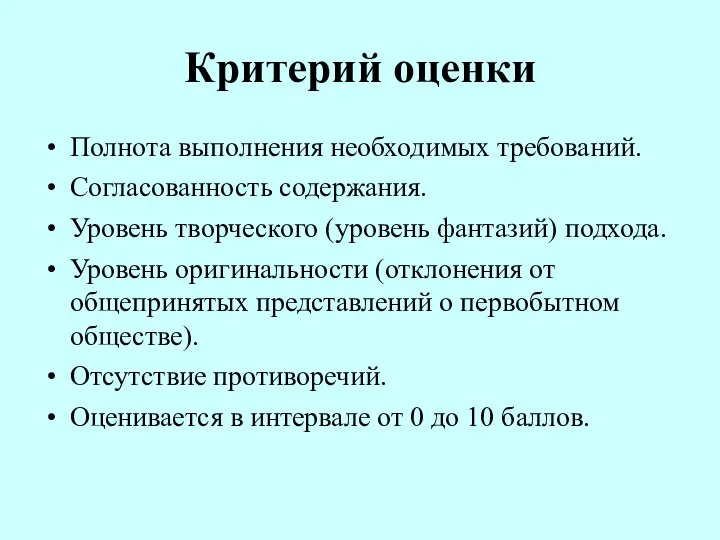 Критерий оценки

• Полнота выполнения необходимых требований.
• Согласованность содержания.
• Уровень творческого (уровень фантазий) подхода.
• Уровень оригинальности (отклонения от общепринятых представлений о первобытном обществе).
• Отсутствие противоречий.
• Оценивается в интервале от 0 до 10 баллов.